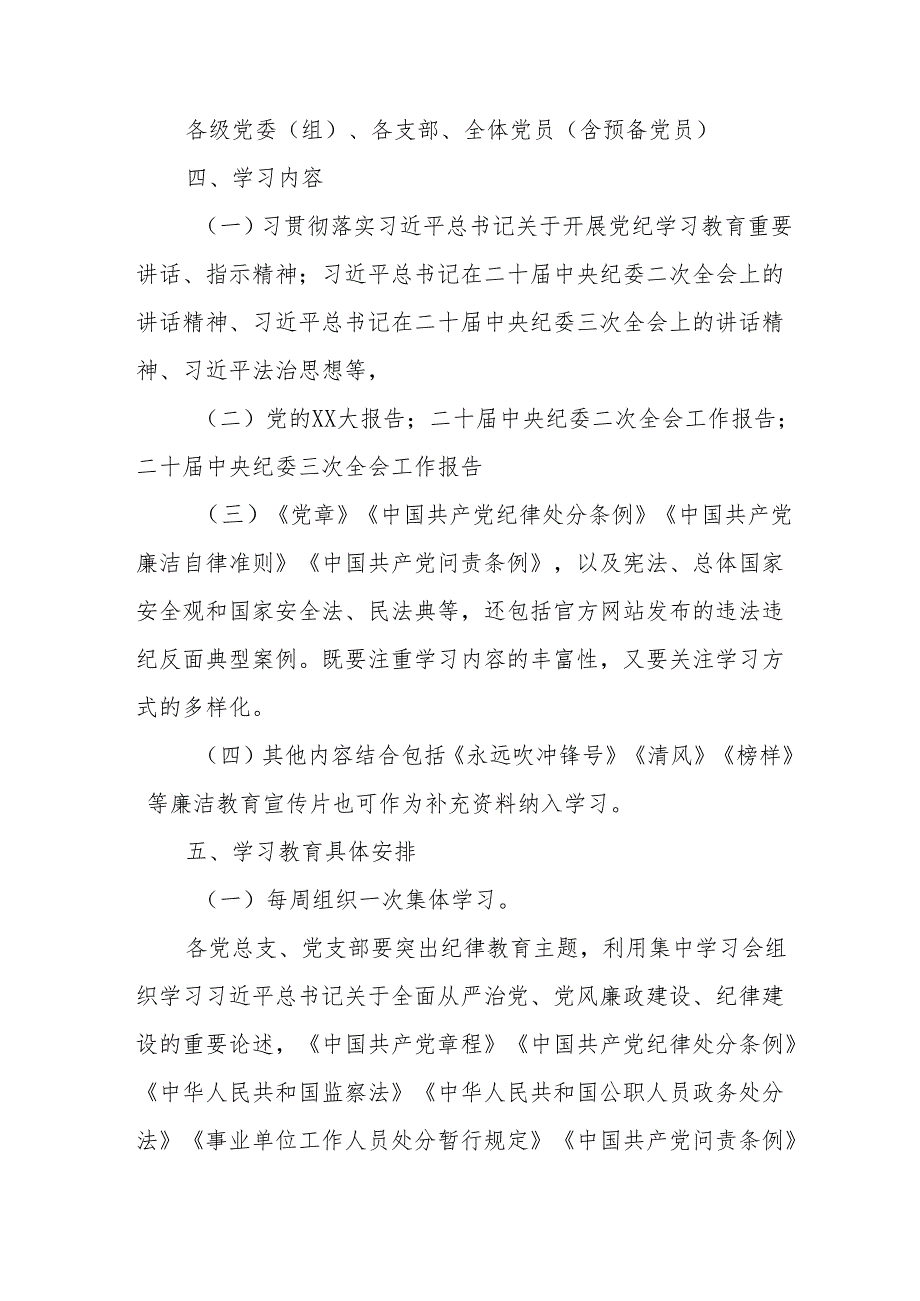 各级党委（组）、各支部、全体党员（含预备党员）

四、学习内容

（一）习贯彻落实习近平总书记关于开展党纪学习教育重要讲话、指示精神；习近平总书记在二十届中央纪委二次全会上的讲话精神、习近平总书记在二十届中央纪委三次全会上的讲话精神、习近平法治思想等，

（二）党的XX大报告；二十届中央纪委二次全会工作报告；二十届中央纪委三次全会工作报告

（三）《党章》《中国共产党纪律处分条例》《中国共产党廉洁自律准则》《中国共产党问责条例》，以及宪法、总体国家安全观和国家安全法、民法典等，还包括官方网站发布的违法违纪反面典型案例。既要注重学习内容的丰富性，又要关注学习方式的多样化。

（四）其他内容结合包括《永远吹冲锋号》《清风》《榜样》等廉洁教育宣传片也可作为补充资料纳入学习。

五、学习教育具体安排

（一）每周组织一次集体学习。

各党总支、党支部要突出纪律教育主题，利用集中学习会组织学习习近平总书记关于全面从严治党、党风廉政建设、纪律建设的重要论述，《中国共产党章程》《中国共产党纪律处分条例》《中华人民共和国监察法》《中华人民共和国公职人员政务处分法》《事业单位工作人员处分暂行规定》《中国共产党问责条例》